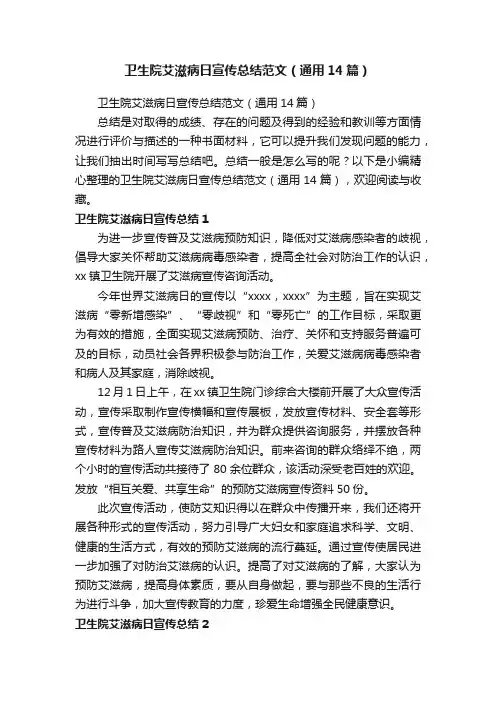 卫生院艾滋病日宣传总结范文（通用14篇）

卫生院艾滋病日宣传总结范文（通用14篇）

总结是对取得的成绩、存在的问题及得到的经验和教训等方面情况进行评价与描述的一种书面材料，它可以提升我们发现问题的能力，让我们抽出时间写写总结吧。总结一般是怎么写的呢？以下是小编精心整理的卫生院艾滋病日宣传总结范文（通用14篇），欢迎阅读与收藏。

卫生院艾滋病日宣传总结1

为进一步宣传普及艾滋病预防知识，降低对艾滋病感染者的歧视，倡导大家关怀帮助艾滋病病毒感染者，提高全社会对防治工作的认识，xx镇卫生院开展了艾滋病宣传咨询活动。

今年世界艾滋病日的宣传以“xxxx，xxxx”为主题，旨在实现艾滋病“零新增感染”、“零歧视”和“零死亡”的工作目标，采取更为有效的措施，全面实现艾滋病预防、治疗、关怀和支持服务普遍可及的目标，动员社会各界积极参与防治工作，关爱艾滋病病毒感染者和病人及其家庭，消除歧视。

12月1日上午，在xx镇卫生院门诊综合大楼前开展了大众宣传活动，宣传采取制作宣传横幅和宣传展板，发放宣传材料、安全套等形式，宣传普及艾滋病防治知识，并为群众提供咨询服务，并摆放各种宣传材料为路人宣传艾滋病防治知识。前来咨询的群众络绎不绝，两个小时的宣传活动共接待了80余位群众，该活动深受老百姓的欢迎。发放“相互关爱、共享生命”的预防艾滋病宣传资料50份。

此次宣传活动，使防艾知识得以在群众中传播开来，我们还将开展各种形式的宣传活动，努力引导广大妇女和家庭追求科学、文明、健康的生活方式，有效的预防艾滋病的流行蔓延。通过宣传使居民进一步加强了对防治艾滋病的认识。提高了对艾滋病的了解，大家认为预防艾滋病，提高身体素质，要从自身做起，要与那些不良的生活行为进行斗争，加大宣传教育的力度，珍爱生命增强全民健康意识。

卫生院艾滋病日宣传总结2